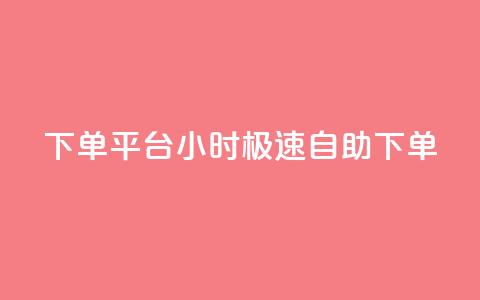 下单平台小时极速自助下单